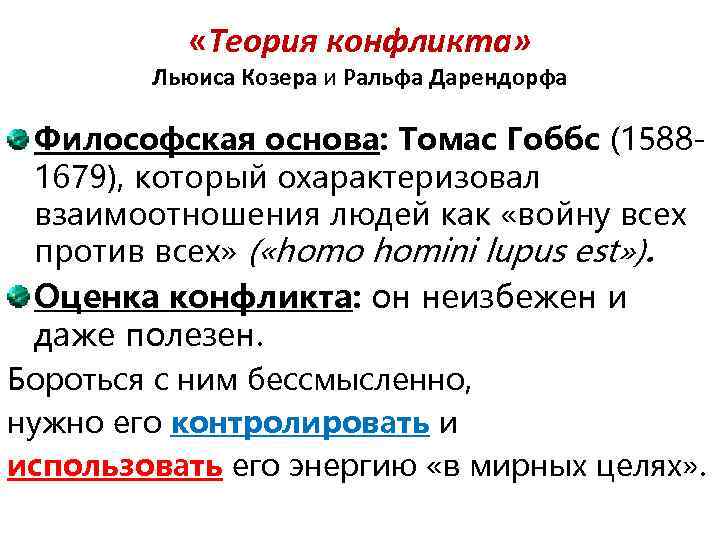 «Теория конфликта»
Льюиса Козера и Ральфа Дарендорфа

• Философская основа: Томас Гоббс (1588-1679), который охарактеризовал взаимоотношения людей как «войну всех против всех» («homo homini lupus est»).

• Оценка конфликта: он неизбежен и даже полезен.

Бороться с ним бессмысленно,
нужно его контролировать и
использовать его энергию «в мирных целях».